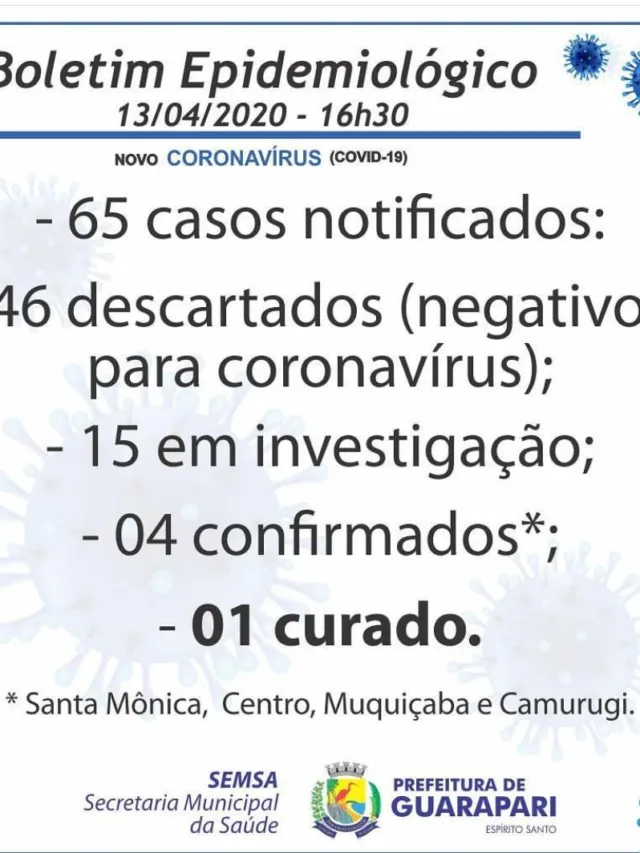 Boletim Epidemiológico
13/04/2020 - 16h30

NOVO CORONAVÍRUS (COVID-19)

- 65 casos notificados:

46 descartados (negativo para coronavírus);

- 15 em investigação;

- 04 confirmados*;

- 01 curado.

* Santa Mônica, Centro, Muquiçaba e Camurugi.

SEMSA
Secretaria Municipal da Saúde

PREFEITURA DE GUARAPARI
ESPÍRITO SANTO